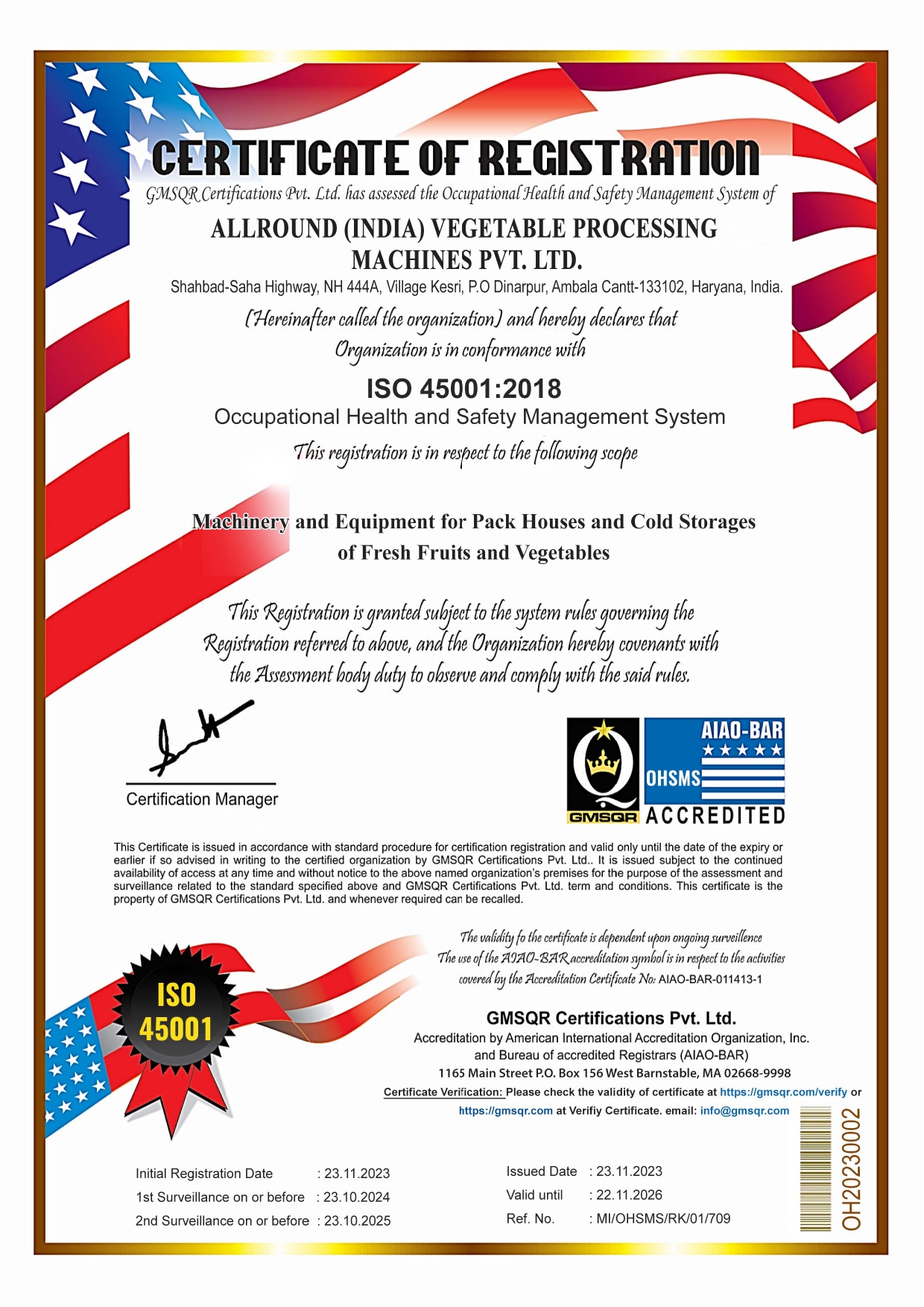 CERTIFICATE OF REGISTRATION

GMSQR Certifications Pvt. Ltd. has assessed the Occupational Health and Safety Management System of

ALLROUND (INDIA) VEGETABLE PROCESSING MACHINES PVT. LTD.

Shahbad-Saha Highway, NH 444A, Village Kesri, P.O Dinarpur, Ambala Cantt-133102, Haryana, India.

(Hereinafter called the organization) and hereby declares that Organization is in conformance with

ISO 45001:2018

Occupational Health and Safety Management System

This registration is in respect to the following scope

Machinery and Equipment for Pack Houses and Cold Storages of Fresh Fruits and Vegetables

This Registration is granted subject to the system rules governing the Registration referred to above, and the Organization hereby covenants with the Assessment body duty to observe and comply with the said rules.

Certification Manager

GMSQR

AIAO-BAR
OHSMS
ACCREDITED

This Certificate is issued in accordance with standard procedure for certification registration and valid only until the date of the expiry or earlier if so advised in writing to the certified organization by GMSQR Certifications Pvt. Ltd.. It is issued subject to the continued availability of access at any time and without notice to the above named organization's premises for the purpose of the assessment and surveillance related to the standard specified above and GMSQR Certifications Pvt. Ltd. term and conditions. This certificate is the property of GMSQR Certifications Pvt. Ltd. and whenever required can be recalled.

ISO
45001

The validity fo the certificate is dependent upon ongoing surveillence
The use of the AIAO-BAR accreditation symbol is in respect to the activities covered by the Accreditation Certificate No: AIAO-BAR-011413-1

GMSQR Certifications Pvt. Ltd.
Accreditation by American International Accreditation Organization, Inc. and Bureau of accredited Registrars (AIAO-BAR)
1165 Main Street P.O. Box 156 West Barnstable, MA 02668-9998
Certificate Verification: Please check the validity of certificate at https://gmsqr.com/verify or https://gmsqr.com at Verifiy Certificate. email: info@gmsqr.com

Initial Registration Date : 23.11.2023
1st Surveillance on or before : 23.10.2024
2nd Surveillance on or before : 23.10.2025

Issued Date : 23.11.2023
Valid until : 22.11.2026
Ref. No. : MI/OHSMS/RK/01/709

OH20230002